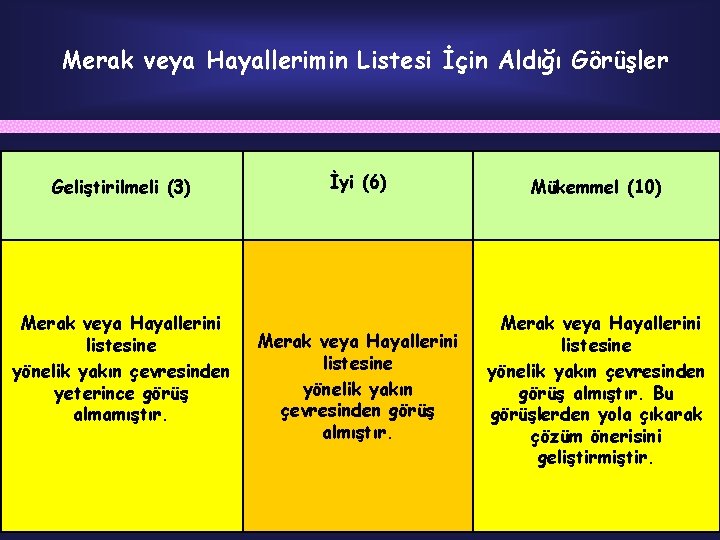 Merak veya Hayallerimin Listesi İçin Aldığı Görüşler

| Geliştirilmeli (3) | İyi (6) | Mükemmel (10) |
|---|---|---|
| Merak veya Hayallerini listesine yönelik yakın çevresinden yeterince görüş almamıştır. | Merak veya Hayallerini listesine yönelik yakın çevresinden görüş almıştır. | Merak veya Hayallerini listesine yönelik yakın çevresinden görüş almıştır. Bu görüşlerden yola çıkarak çözüm önerisini geliştirmiştir. |